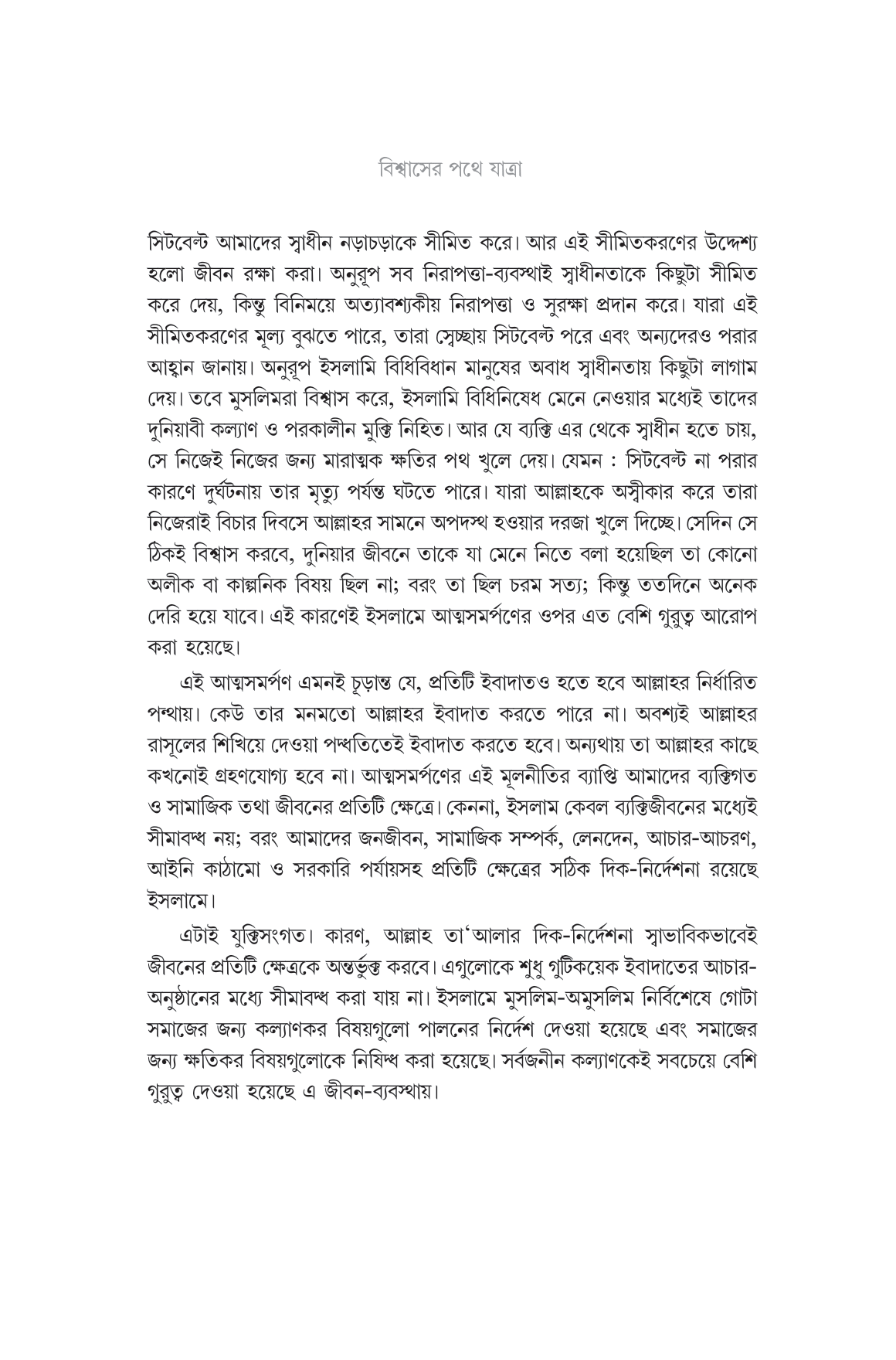 বিশ্বাসের পথে যাত্রা

সিটবেল্ট আমাদের স্বাধীন নড়াচড়াকে সীমিত করে। আর এই সীমিতকরণের উদ্দেশ্য হলো জীবন রক্ষা করা। অনুরূপ সব নিরাপত্তা-ব্যবস্থাই স্বাধীনতাকে কিছুটা সীমিত করে দেয়, কিন্তু বিনিময়ে অত্যাবশ্যকীয় নিরাপত্তা ও সুরক্ষা প্রদান করে। যারা এই সীমিতকরণের মূল্য বুঝতে পারে, তারা স্বেচ্ছায় সিটবেল্ট পরে এবং অন্যদেরও পরার আহ্বান জানায়। অনুরূপ ইসলামি বিধিবিধান মানুষের অবাধ স্বাধীনতায় কিছুটা লাগাম দেয়। তবে মুসলিমরা বিশ্বাস করে, ইসলামি বিধিনিষেধ মেনে নেওয়ার মধ্যেই তাদের দুনিয়াবী কল্যাণ ও পরকালীন মুক্তি নিহিত। আর যে ব্যক্তি এর থেকে স্বাধীন হতে চায়, সে নিজেই নিজের জন্য মারাত্মক ক্ষতির পথ খুলে দেয়। যেমন : সিটবেল্ট না পরার কারণে দুর্ঘটনায় তার মৃত্যু পর্যন্ত ঘটতে পারে। যারা আল্লাহকে অস্বীকার করে তারা নিজেরাই বিচার দিবসে আল্লাহর সামনে অপদস্থ হওয়ার দরজা খুলে দিচ্ছে। সেদিন সে ঠিকই বিশ্বাস করবে, দুনিয়ার জীবনে তাকে যা মেনে নিতে বলা হয়েছিল তা কোনো অলীক বা কাল্পনিক বিষয় ছিল না; বরং তা ছিল চরম সত্য; কিন্তু ততদিনে অনেক দেরি হয়ে যাবে। এই কারণেই ইসলামে আত্মসমর্পণের ওপর এত বেশি গুরুত্ব আরোপ করা হয়েছে।

এই আত্মসমর্পণ এমনই চূড়ান্ত যে, প্রতিটি ইবাদাতও হতে হবে আল্লাহর নির্ধারিত পন্থায়। কেউ তার মনমতো আল্লাহর ইবাদাত করতে পারে না। অবশ্যই আল্লাহর রাসূলের শিখিয়ে দেওয়া পদ্ধতিতেই ইবাদাত করতে হবে। অন্যথায় তা আল্লাহর কাছে কখনোই গ্রহণযোগ্য হবে না। আত্মসমর্পণের এই মূলনীতির ব্যাপ্তি আমাদের ব্যক্তিগত ও সামাজিক তথা জীবনের প্রতিটি ক্ষেত্রে। কেননা, ইসলাম কেবল ব্যক্তিজীবনের মধ্যেই সীমাবদ্ধ নয়; বরং আমাদের জনজীবন, সামাজিক সম্পর্ক, লেনদেন, আচার-আচরণ, আইনি কাঠামো ও সরকারি পর্যায়সহ প্রতিটি ক্ষেত্রের সঠিক দিক-নির্দেশনা রয়েছে ইসলামে।

এটাই যুক্তিসংগত। কারণ, আল্লাহ তা'আলার দিক-নির্দেশনা স্বাভাবিকভাবেই জীবনের প্রতিটি ক্ষেত্রকে অন্তর্ভুক্ত করবে। এগুলোকে শুধু গুটিকয়েক ইবাদাতের আচার-অনুষ্ঠানের মধ্যে সীমাবদ্ধ করা যায় না। ইসলামে মুসলিম-অমুসলিম নির্বিশেষে গোটা সমাজের জন্য কল্যাণকর বিষয়গুলো পালনের নির্দেশ দেওয়া হয়েছে এবং সমাজের জন্য ক্ষতিকর বিষয়গুলোকে নিষিদ্ধ করা হয়েছে। সর্বজনীন কল্যাণকেই সবচেয়ে বেশি গুরুত্ব দেওয়া হয়েছে এ জীবন-ব্যবস্থায়।